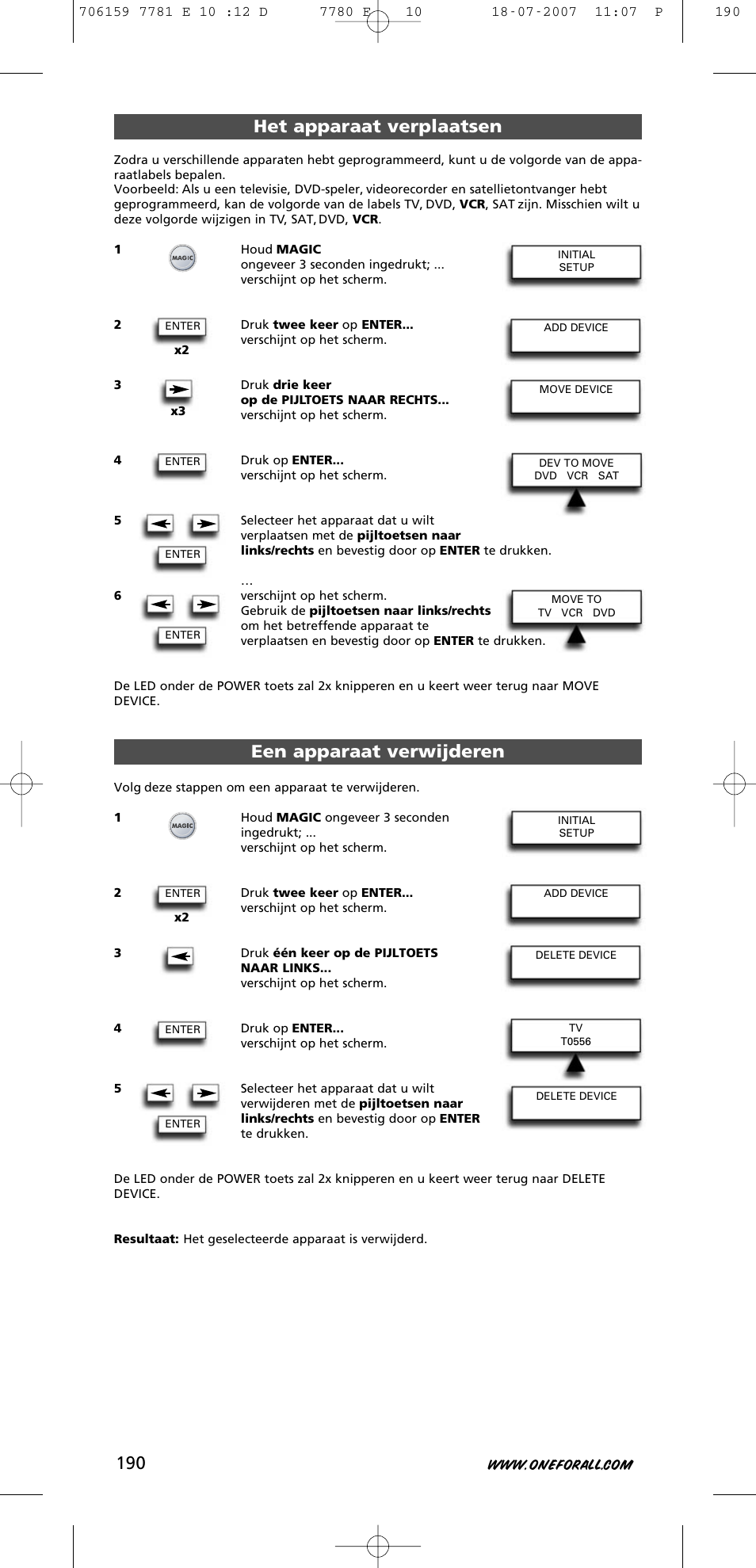 706159 7781 E 10 :12 D 7780 E 10 18-07-2007 11:07 P 190

Het apparaat verplaatsen

Zodra u verschillende apparaten hebt geprogrammeerd, kunt u de volgorde van de apparaatlabels bepalen.
Voorbeeld: Als u een televisie, DVD-speler, videorecorder en satellietontvanger hebt geprogrammeerd, kan de volgorde van de labels TV, DVD, VCR, SAT zijn. Misschien wilt u deze volgorde wijzigen in TV, SAT, DVD, VCR.

1 MAGIC Houd MAGIC ongeveer 3 seconden ingedrukt; ... verschijnt op het scherm. INITIAL SETUP

2 ENTER x2 Druk twee keer op ENTER... verschijnt op het scherm. ADD DEVICE

3 x3 Druk drie keer op de PIJLTOETS NAAR RECHTS... verschijnt op het scherm. MOVE DEVICE

4 ENTER Druk op ENTER... verschijnt op het scherm. DEV TO MOVE DVD VCR SAT

5 ENTER Selecteer het apparaat dat u wilt verplaatsen met de pijltoetsen naar links/rechts en bevestig door op ENTER te drukken.

6 ENTER … verschijnt op het scherm. Gebruik de pijltoetsen naar links/rechts om het betreffende apparaat te verplaatsen en bevestig door op ENTER te drukken. MOVE TO TV VCR DVD

De LED onder de POWER toets zal 2x knipperen en u keert weer terug naar MOVE DEVICE.

Een apparaat verwijderen

Volg deze stappen om een apparaat te verwijderen.

1 MAGIC Houd MAGIC ongeveer 3 seconden ingedrukt; ... verschijnt op het scherm. INITIAL SETUP

2 ENTER x2 Druk twee keer op ENTER... verschijnt op het scherm. ADD DEVICE

3 Druk één keer op de PIJLTOETS NAAR LINKS... verschijnt op het scherm. DELETE DEVICE

4 ENTER Druk op ENTER... verschijnt op het scherm. TV T0556

5 ENTER Selecteer het apparaat dat u wilt verwijderen met de pijltoetsen naar links/rechts en bevestig door op ENTER te drukken. DELETE DEVICE

De LED onder de POWER toets zal 2x knipperen en u keert weer terug naar DELETE DEVICE.

Resultaat: Het geselecteerde apparaat is verwijderd.

190 WWW.ONEFORALL.COM